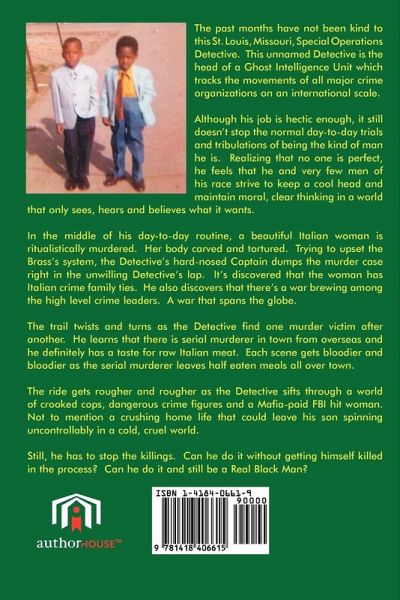 The past months have not been kind to this St. Louis, Missouri, Special Operations Detective. This unnamed Detective is the head of a Ghost Intelligence Unit which tracks the movements of all major crime organizations on an international scale.

Although his job is hectic enough, it still doesn't stop the normal day-to-day trials and tribulations of being the kind of man he is. Realizing that no one is perfect, he feels that he and very few men of his race strive to keep a cool head and maintain moral, clear thinking in a world that only sees, hears and believes what it wants.

In the middle of his day-to-day routine, a beautiful Italian woman is ritualistically murdered. Her body carved and tortured. Trying to upset the Brass's system, the Detective's hard-nosed Captain dumps the murder case right in the unwilling Detective's lap. It's discovered that the woman has Italian crime family ties. He also discovers that there's a war brewing among the high level crime leaders. A war that spans the globe.

The trail twists and turns as the Detective find one murder victim after another. He learns that there is serial murderer in town from overseas and he definitely has a taste for raw Italian meat. Each scene gets bloodier and bloodier as the serial murderer leaves half eaten meals all over town.

The ride gets rougher and rougher as the Detective sifts through a world of crooked cops, dangerous crime figures and a Mafia-paid FBI hit woman. Not to mention a crushing home life that could leave his son spinning uncontrollably in a cold, cruel world.

Still, he has to stop the killings. Can he do it without getting himself killed in the process? Can he do it and still be a Real Black Man?

authorHOUSE™

ISBN 1-4184-0661-9
90000
9 781418 406615